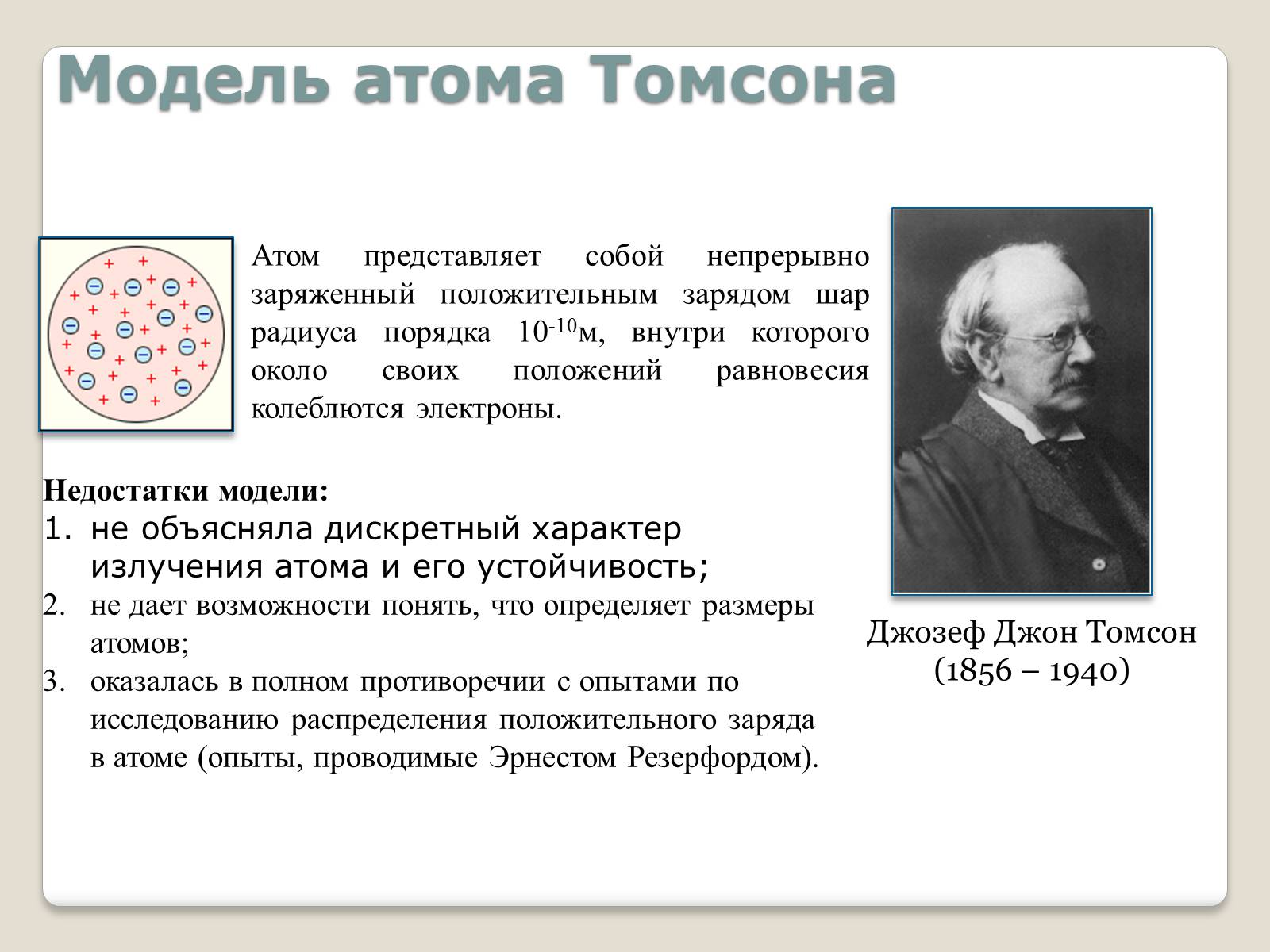 Модель атома Томсона

Атом представляет собой непрерывно заряженный положительным зарядом шар радиуса порядка $10^{-10}$м, внутри которого около своих положений равновесия колеблются электроны.

Недостатки модели:
1. не объясняла дискретный характер излучения атома и его устойчивость;
2. не дает возможности понять, что определяет размеры атомов;
3. оказалась в полном противоречии с опытами по исследованию распределения положительного заряда в атоме (опыты, проводимые Эрнестом Резерфордом).

Джозеф Джон Томсон
(1856 – 1940)